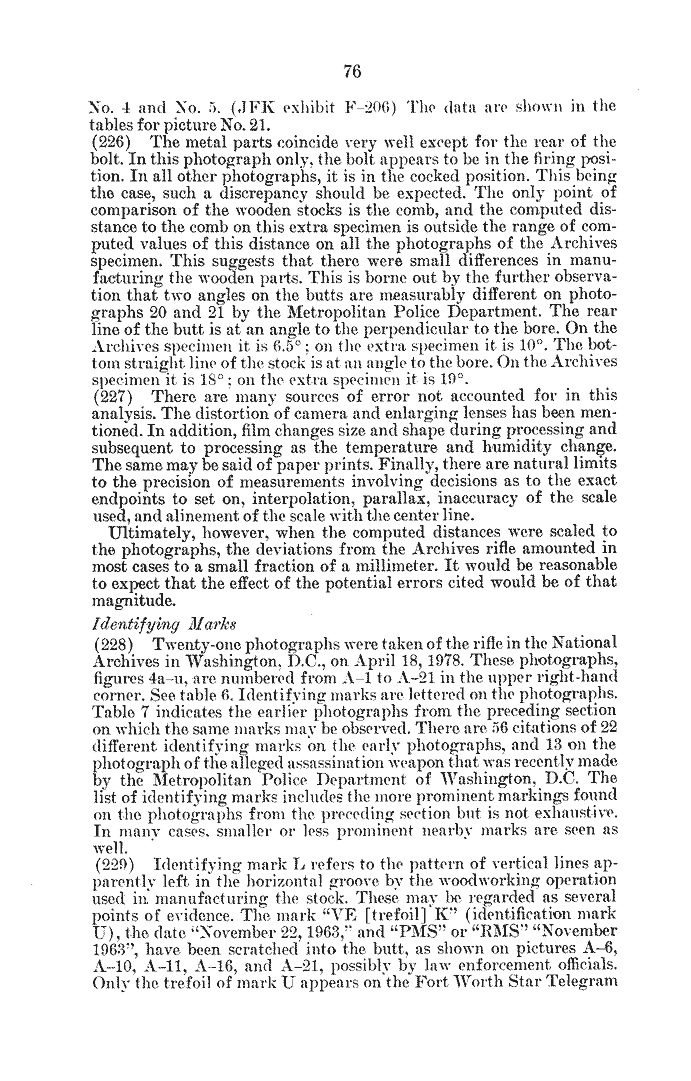 76

No. 4 and No. 5. (JFK exhibit F-206) The data are shown in the tables for picture No. 21.

(226) The metal parts coincide very well except for the rear of the bolt. In this photograph only, the bolt appears to be in the firing position. In all other photographs, it is in the cocked position. This being the case, such a discrepancy should be expected. The only point of comparison of the wooden stocks is the comb, and the computed distance to the comb on this extra specimen is outside the range of computed values of this distance on all the photographs of the Archives specimen. This suggests that there were small differences in manufacturing the wooden parts. This is borne out by the further observation that two angles on the butts are measurably different on photographs 20 and 21 by the Metropolitan Police Department. The rear line of the butt is at an angle to the perpendicular to the bore. On the Archives specimen it is 6.5°; on the extra specimen it is 10°. The bottom straight line of the stock is at an angle to the bore. On the Archives specimen it is 18°; on the extra specimen it is 19°.

(227) There are many sources of error not accounted for in this analysis. The distortion of camera and enlarging lenses has been mentioned. In addition, film changes size and shape during processing and subsequent to processing as the temperature and humidity change. The same may be said of paper prints. Finally, there are natural limits to the precision of measurements involving decisions as to the exact endpoints to set on, interpolation, parallax, inaccuracy of the scale used, and alinement of the scale with the center line.

Ultimately, however, when the computed distances were scaled to the photographs, the deviations from the Archives rifle amounted in most cases to a small fraction of a millimeter. It would be reasonable to expect that the effect of the potential errors cited would be of that magnitude.

Identifying Marks

(228) Twenty-one photographs were taken of the rifle in the National Archives in Washington, D.C., on April 18, 1978. These photographs, figures 4a-u, are numbered from A-1 to A-21 in the upper right-hand corner. See table 6. Identifying marks are lettered on the photographs. Table 7 indicates the earlier photographs from the preceding section on which the same marks may be observed. There are 56 citations of 22 different identifying marks on the early photographs, and 13 on the photograph of the alleged assassination weapon that was recently made by the Metropolitan Police Department of Washington, D.C. The list of identifying marks includes the more prominent markings found on the photographs from the preceding section but is not exhaustive. In many cases, smaller or less prominent nearby marks are seen as well.

(229) Identifying mark L refers to the pattern of vertical lines apparently left in the horizontal groove by the woodworking operation used in manufacturing the stock. These may be regarded as several points of evidence. The mark "VE [trefoil] K" (identification mark U), the date "November 22, 1963," and "PMS" or "RMS" "November 1963", have been scratched into the butt, as shown on pictures A-6, A-10, A-11, A-16, and A-21, possibly by law enforcement officials. Only the trefoil of mark U appears on the Fort Worth Star Telegram